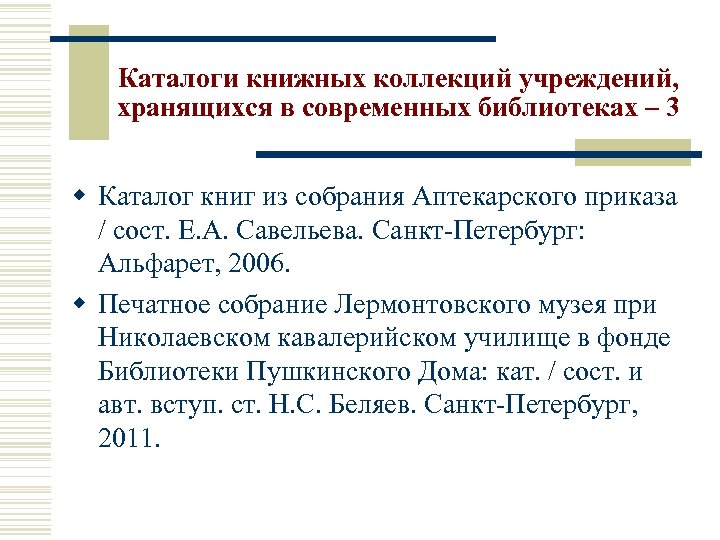 Каталоги книжных коллекций учреждений, хранящихся в современных библиотеках – 3

Каталог книг из собрания Аптекарского приказа / сост. Е.А. Савельева. Санкт-Петербург: Альфарет, 2006.

Печатное собрание Лермонтовского музея при Николаевском кавалерийском училище в фонде Библиотеки Пушкинского Дома: кат. / сост. и авт. вступ. ст. Н.С. Беляев. Санкт-Петербург, 2011.